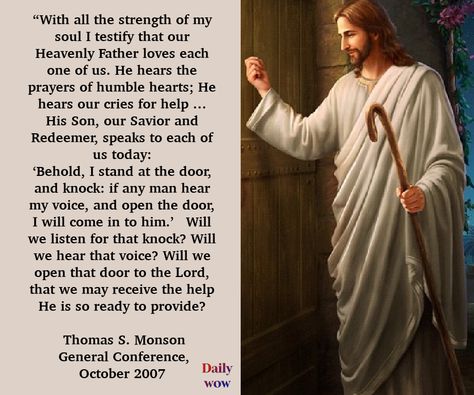 “With all the strength of my soul I testify that our Heavenly Father loves each one of us. He hears the prayers of humble hearts; He hears our cries for help ... His Son, our Savior and Redeemer, speaks to each of us today:
‘Behold, I stand at the door, and knock: if any man hear my voice, and open the door, I will come in to him.’ Will we listen for that knock? Will we hear that voice? Will we open that door to the Lord, that we may receive the help He is so ready to provide?

Thomas S. Monson
General Conference,
October 2007

Daily
wow